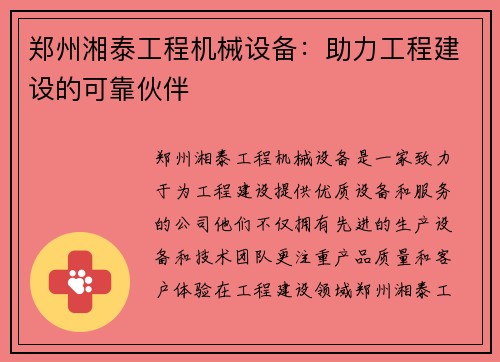 郑州湘泰工程机械设备：助力工程建设的可靠伙伴

郑州湘泰工程机械设备是一家致力于为工程建设提供优质设备和服务的公司他们不仅拥有先进的生产设备和技术团队更注重产品质量和客户体验在工程建设领域郑州湘泰工